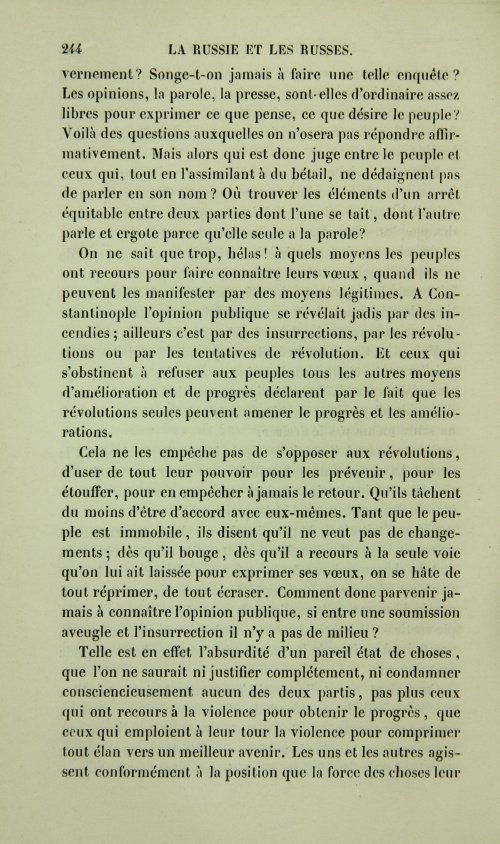 244 LA RUSSIE ET LES RUSSES.

vernement? Songe-t-on jamais à faire une telle enquête? Les opinions, la parole, la presse, sont-elles d'ordinaire assez libres pour exprimer ce que pense, ce que désire le peuple? Voilà des questions auxquelles on n'osera pas répondre affirmativement. Mais alors qui est donc juge entre le peuple et ceux qui, tout en l'assimilant à du bétail, ne dédaignent pas de parler en son nom? Où trouver les éléments d'un arrêt équitable entre deux parties dont l'une se tait, dont l'autre parle et ergote parce qu'elle seule a la parole?

On ne sait que trop, hélas! à quels moyens les peuples ont recours pour faire connaître leurs vœux, quand ils ne peuvent les manifester par des moyens légitimes. A Constantinople l'opinion publique se révélait jadis par des incendies; ailleurs c'est par des insurrections, par les révolutions ou par les tentatives de révolution. Et ceux qui s'obstinent à refuser aux peuples tous les autres moyens d'amélioration et de progrès déclarent par le fait que les révolutions seules peuvent amener le progrès et les améliorations.

Cela ne les empêche pas de s'opposer aux révolutions, d'user de tout leur pouvoir pour les prévenir, pour les étouffer, pour en empêcher à jamais le retour. Qu'ils tâchent du moins d'être d'accord avec eux-mêmes. Tant que le peuple est immobile, ils disent qu'il ne veut pas de changements; dès qu'il bouge, dès qu'il a recours à la seule voie qu'on lui ait laissée pour exprimer ses vœux, on se hâte de tout réprimer, de tout écraser. Comment donc parvenir jamais à connaître l'opinion publique, si entre une soumission aveugle et l'insurrection il n'y a pas de milieu?

Telle est en effet l'absurdité d'un pareil état de choses, que l'on ne saurait ni justifier complétement, ni condamner consciencieusement aucun des deux partis, pas plus ceux qui ont recours à la violence pour obtenir le progrès, que ceux qui emploient à leur tour la violence pour comprimer tout élan vers un meilleur avenir. Les uns et les autres agissent conformément à la position que la force des choses leur